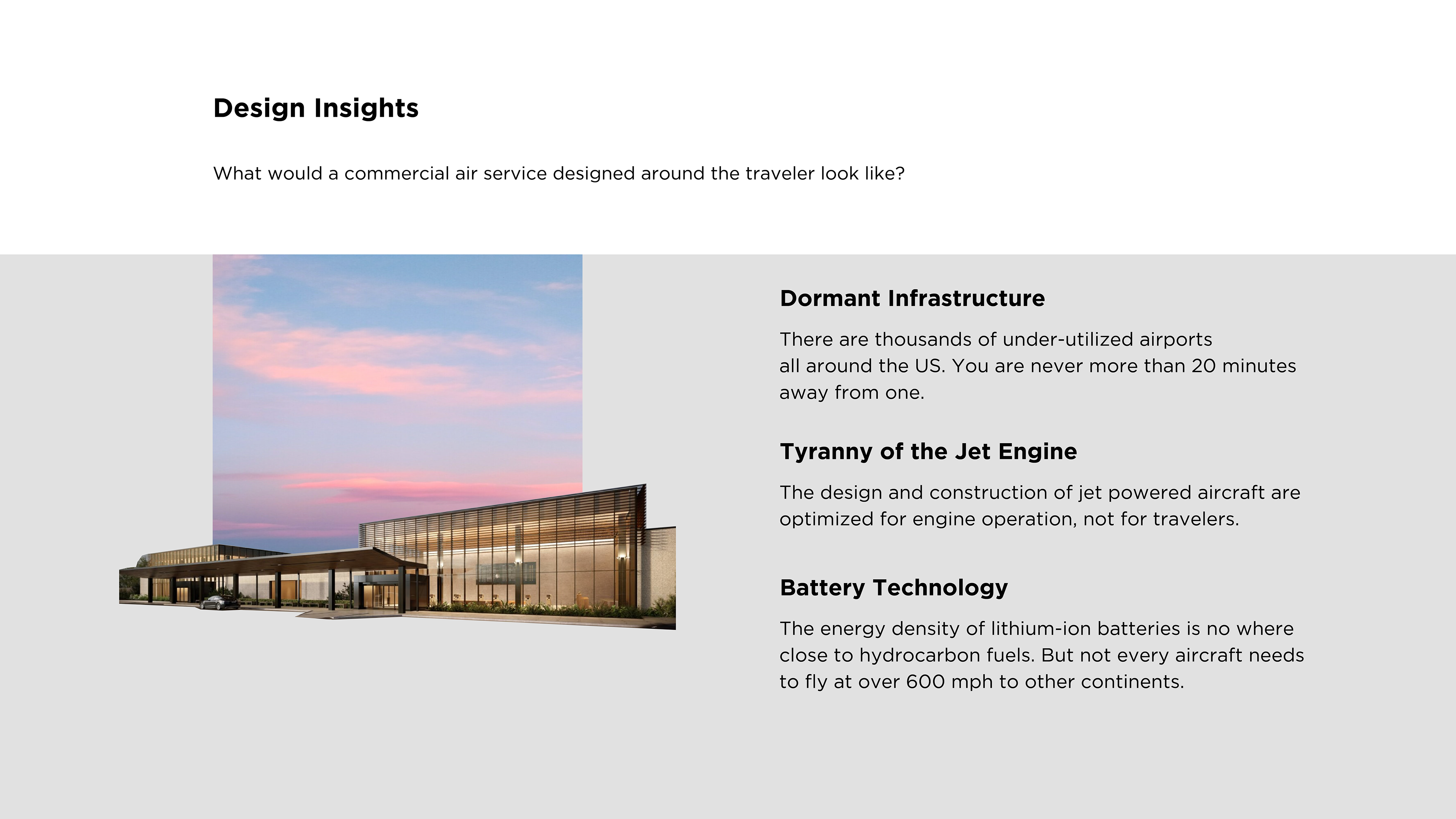 Design Insights

What would a commercial air service designed around the traveler look like?

Dormant Infrastructure

There are thousands of under-utilized airports all around the US. You are never more than 20 minutes away from one.

Tyranny of the Jet Engine

The design and construction of jet powered aircraft are optimized for engine operation, not for travelers.

Battery Technology

The energy density of lithium-ion batteries is no where close to hydrocarbon fuels. But not every aircraft needs to fly at over 600 mph to other continents.